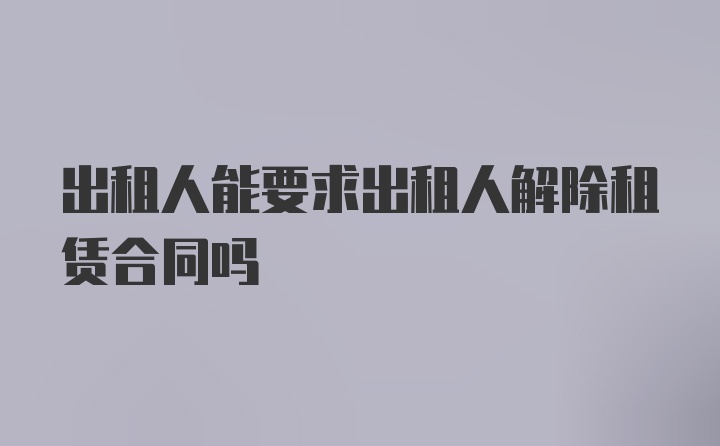 出租人能要求出租人解除租赁合同吗